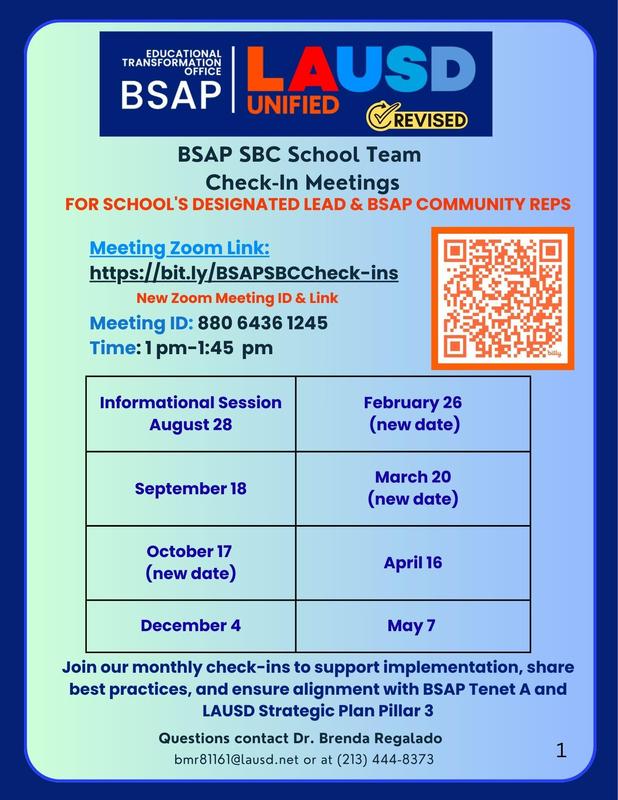 EDUCATIONAL TRANSFORMATION OFFICE
BSAP

LAUSD
UNIFIED

REVISED

BSAP SBC School Team
Check-In Meetings
FOR SCHOOL'S DESIGNATED LEAD & BSAP COMMUNITY REPS

Meeting Zoom Link:
https://bit.ly/BSAPSBCCheck-ins
New Zoom Meeting ID & Link
Meeting ID: 880 6436 1245
Time: 1 pm-1:45 pm

bitly

| Informational Session August 28 | February 26 (new date) |
|---|---|
| September 18 | March 20 (new date) |
| October 17 (new date) | April 16 |
| December 4 | May 7 |

Join our monthly check-ins to support implementation, share best practices, and ensure alignment with BSAP Tenet A and LAUSD Strategic Plan Pillar 3

Questions contact Dr. Brenda Regalado
bmr81161@lausd.net or at (213) 444-8373

1